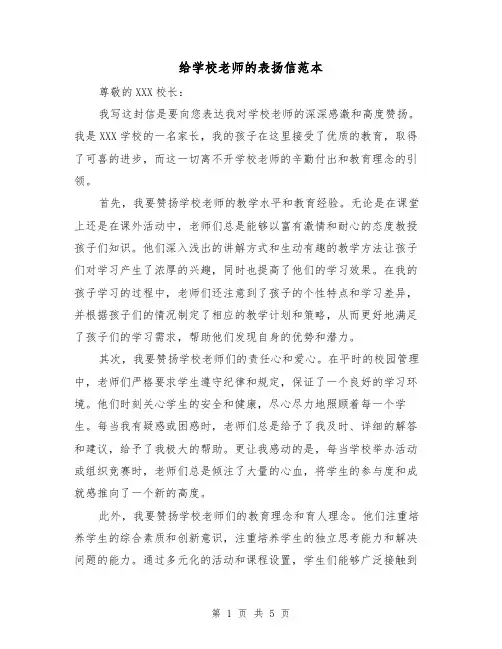 给学校老师的表扬信范本

尊敬的XXX校长：

我写这封信是要向您表达我对学校老师的深深感激和高度赞扬。我是XXX学校的一名家长，我的孩子在这里接受了优质的教育，取得了可喜的进步，而这一切离不开学校老师的辛勤付出和教育理念的引领。

首先，我要赞扬学校老师的教学水平和教育经验。无论是在课堂上还是在课外活动中，老师们总是能够以富有激情和耐心的态度教授孩子们知识。他们深入浅出的讲解方式和生动有趣的教学方法让孩子们对学习产生了浓厚的兴趣，同时也提高了他们的学习效果。在我的孩子学习的过程中，老师们还注意到了孩子的个性特点和学习差异，并根据孩子们的情况制定了相应的教学计划和策略，从而更好地满足了孩子们的学习需求，帮助他们发现自身的优势和潜力。

其次，我要赞扬学校老师们的责任心和爱心。在平时的校园管理中，老师们严格要求学生遵守纪律和规定，保证了一个良好的学习环境。他们时刻关心学生的安全和健康，尽心尽力地照顾着每一个学生。每当我有疑惑或困惑时，老师们总是给予了我及时、详细的解答和建议，给予了我极大的帮助。更让我感动的是，每当学校举办活动或组织竞赛时，老师们总是倾注了大量的心血，将学生的参与度和成就感推向了一个新的高度。

此外，我要赞扬学校老师们的教育理念和育人理念。他们注重培养学生的综合素质和创新意识，注重培养学生的独立思考能力和解决问题的能力。通过多元化的活动和课程设置，学生们能够广泛接触到

第 1 页 共 5 页